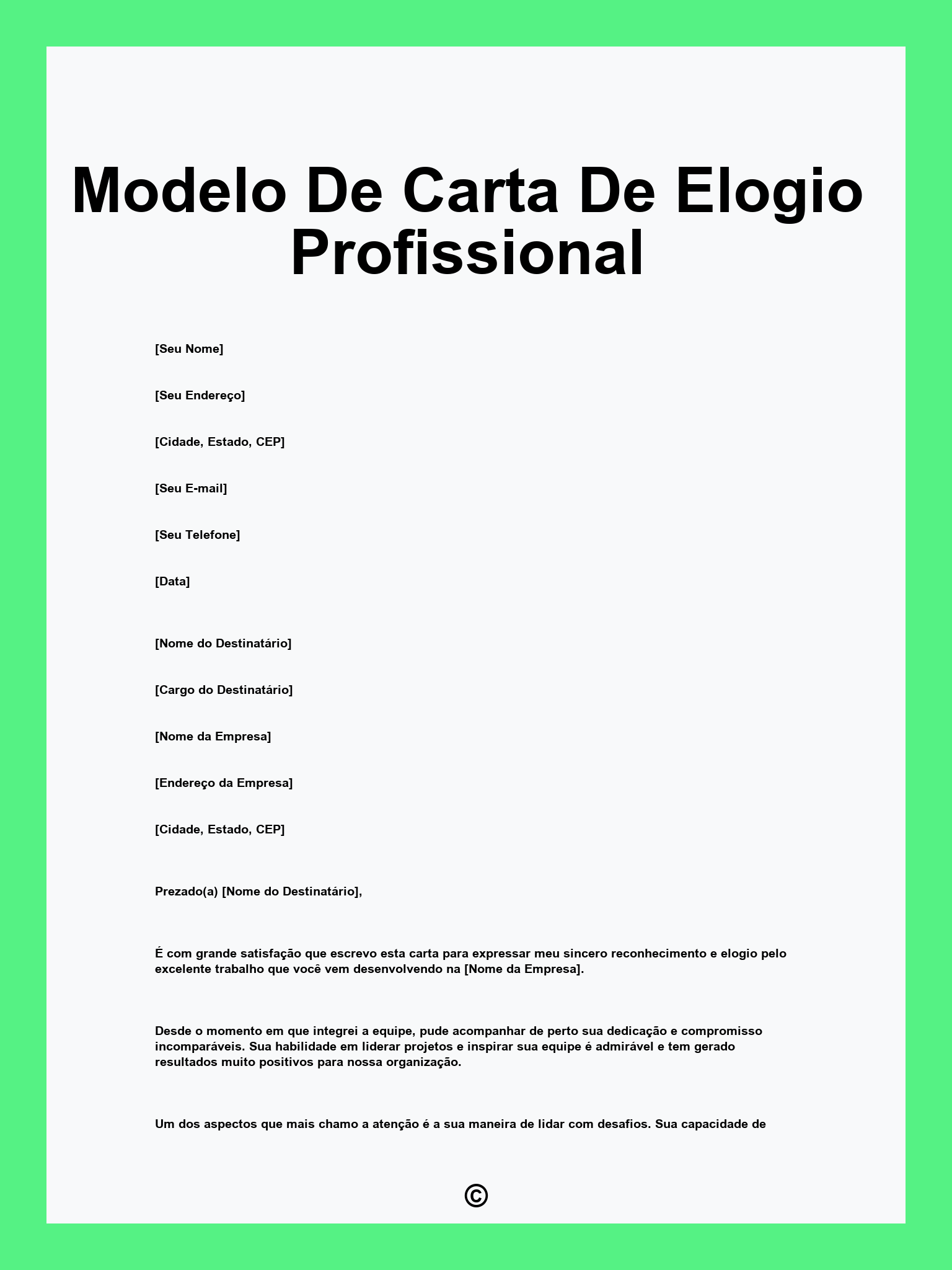 Modelo De Carta De Elogio Profissional

[Seu Nome]

[Seu Endereço]

[Cidade, Estado, CEP]

[Seu E-mail]

[Seu Telefone]

[Data]

[Nome do Destinatário]

[Cargo do Destinatário]

[Nome da Empresa]

[Endereço da Empresa]

[Cidade, Estado, CEP]

Prezado(a) [Nome do Destinatário],

É com grande satisfação que escrevo esta carta para expressar meu sincero reconhecimento e elogio pelo excelente trabalho que você vem desenvolvendo na [Nome da Empresa].

Desde o momento em que integrei a equipe, pude acompanhar de perto sua dedicação e compromisso incomparáveis. Sua habilidade em liderar projetos e inspirar sua equipe é admirável e tem gerado resultados muito positivos para nossa organização.

Um dos aspectos que mais chamo a atenção é a sua maneira de lidar com desafios. Sua capacidade de

©